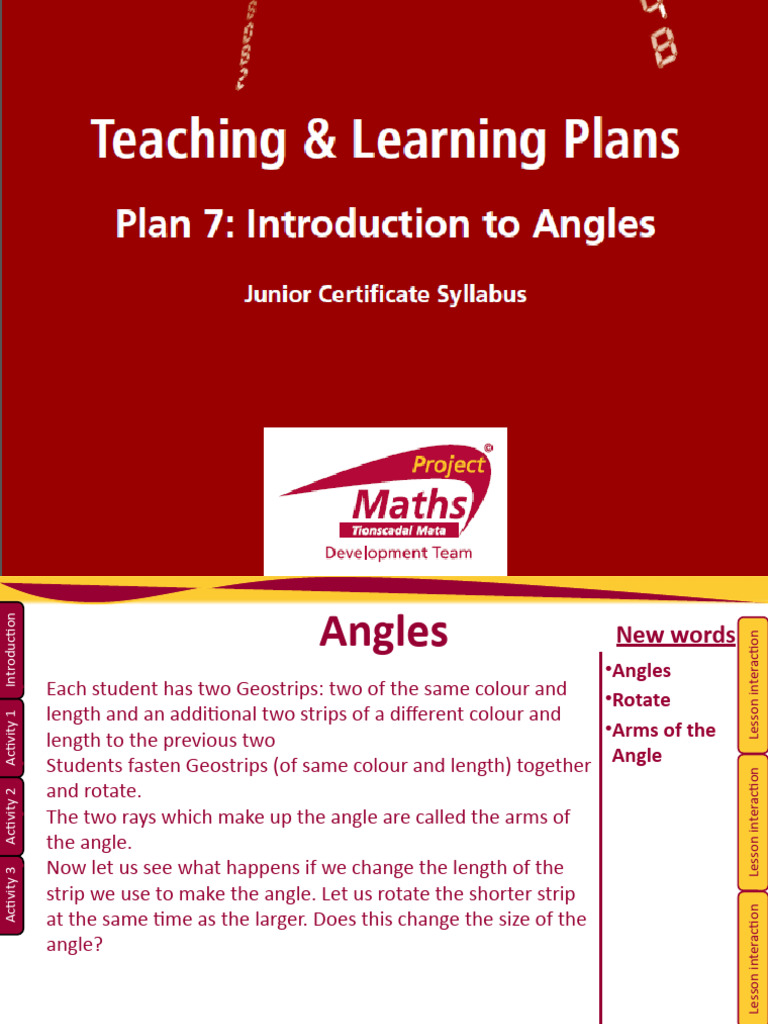 Teaching & Learning Plans

Plan 7: Introduction to Angles

Junior Certificate Syllabus

Project Maths Tionscadal Mata Development Team

Introduction
Activity 1
Activity 2
Activity 3

Angles

Each student has two Geostrips: two of the same colour and length and an additional two strips of a different colour and length to the previous two
Students fasten Geostrips (of same colour and length) together and rotate.
The two rays which make up the angle are called the arms of the angle.
Now let us see what happens if we change the length of the strip we use to make the angle. Let us rotate the shorter strip at the same time as the larger. Does this change the size of the angle?

New words
•Angles
•Rotate
•Arms of the Angle

Lesson interaction
Lesson interaction
Lesson interaction